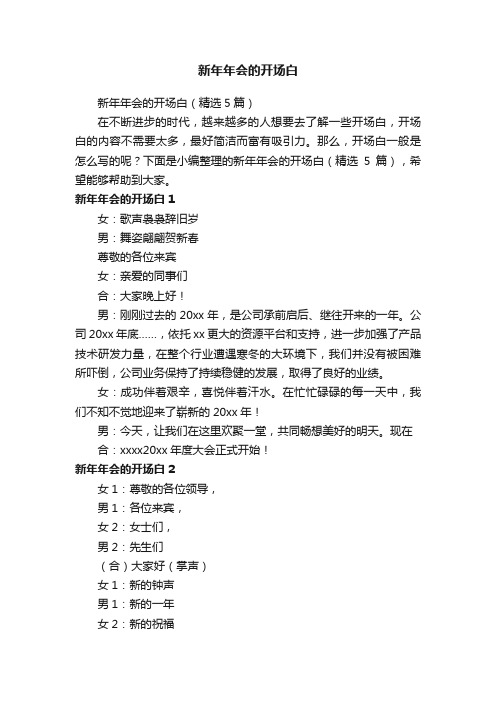 新年年会的开场白

新年年会的开场白（精选 5 篇）

在不断进步的时代，越来越多的人想要去了解一些开场白，开场白的内容不需要太多，最好简洁而富有吸引力。那么，开场白一般是怎么写的呢？下面是小编整理的新年年会的开场白（精选 5 篇），希望能够帮助到大家。

新年年会的开场白 1

女：歌声袅袅辞旧岁

男：舞姿翩翩贺新春

尊敬的各位来宾

女：亲爱的同事们

合：大家晚上好！

男：刚刚过去的 20xx 年，是公司承前启后、继往开来的一年。公司 20xx 年底……，依托 xx 更大的资源平台和支持，进一步加强了产品技术研发力量，在整个行业遭遇寒冬的大环境下，我们并没有被困难所吓倒，公司业务保持了持续稳健的发展，取得了良好的业绩。

女：成功伴着艰辛，喜悦伴着汗水。在忙忙碌碌的每一天中，我们不知不觉地迎来了崭新的 20xx 年！

男：今天，让我们在这里欢聚一堂，共同畅想美好的明天。现在

合：xxxx20xx 年度大会正式开始！

新年年会的开场白 2

女 1：尊敬的各位领导，

男 1：各位来宾，

女 2：女士们，

男 2：先生们

（合）大家好（掌声）

女 1：新的钟声

男 1：新的一年

女 2：新的祝福